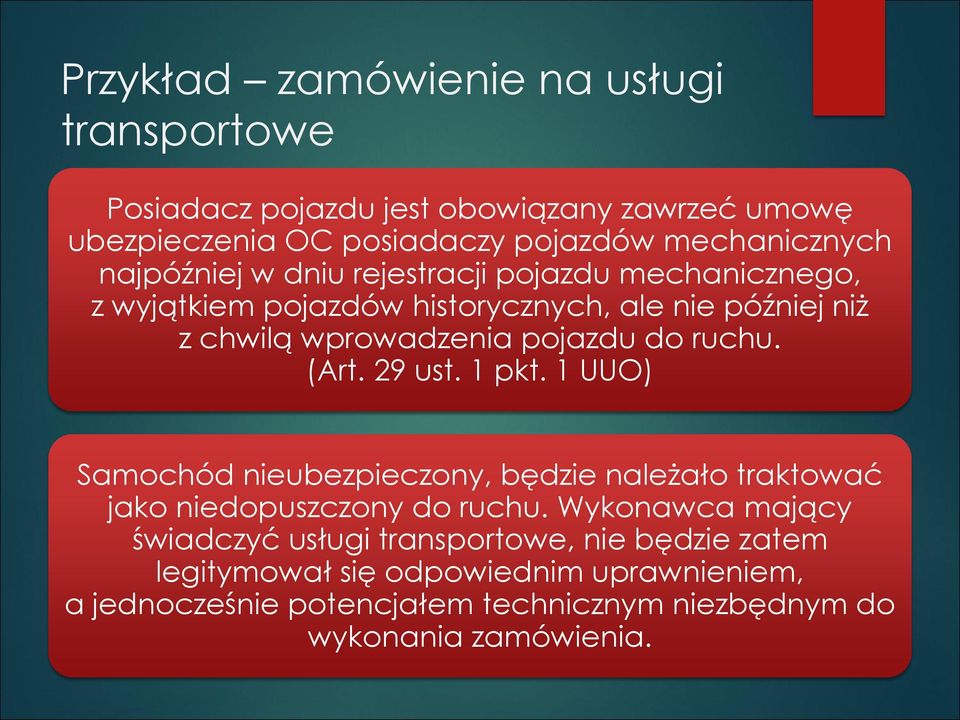 Przykład – zamówienie na usługi transportowe

Posiadacz pojazdu jest obowiązany zawrzeć umowę ubezpieczenia OC posiadaczy pojazdów mechanicznych najpóźniej w dniu rejestracji pojazdu mechanicznego, z wyjątkiem pojazdów historycznych, ale nie później niż z chwilą wprowadzenia pojazdu do ruchu. (Art. 29 ust. 1 pkt. 1 UUO)

Samochód nieubezpieczony, będzie należało traktować jako niedopuszczony do ruchu. Wykonawca mający świadczyć usługi transportowe, nie będzie zatem legitymował się odpowiednim uprawnieniem, a jednocześnie potencjałem technicznym niezbędnym do wykonania zamówienia.